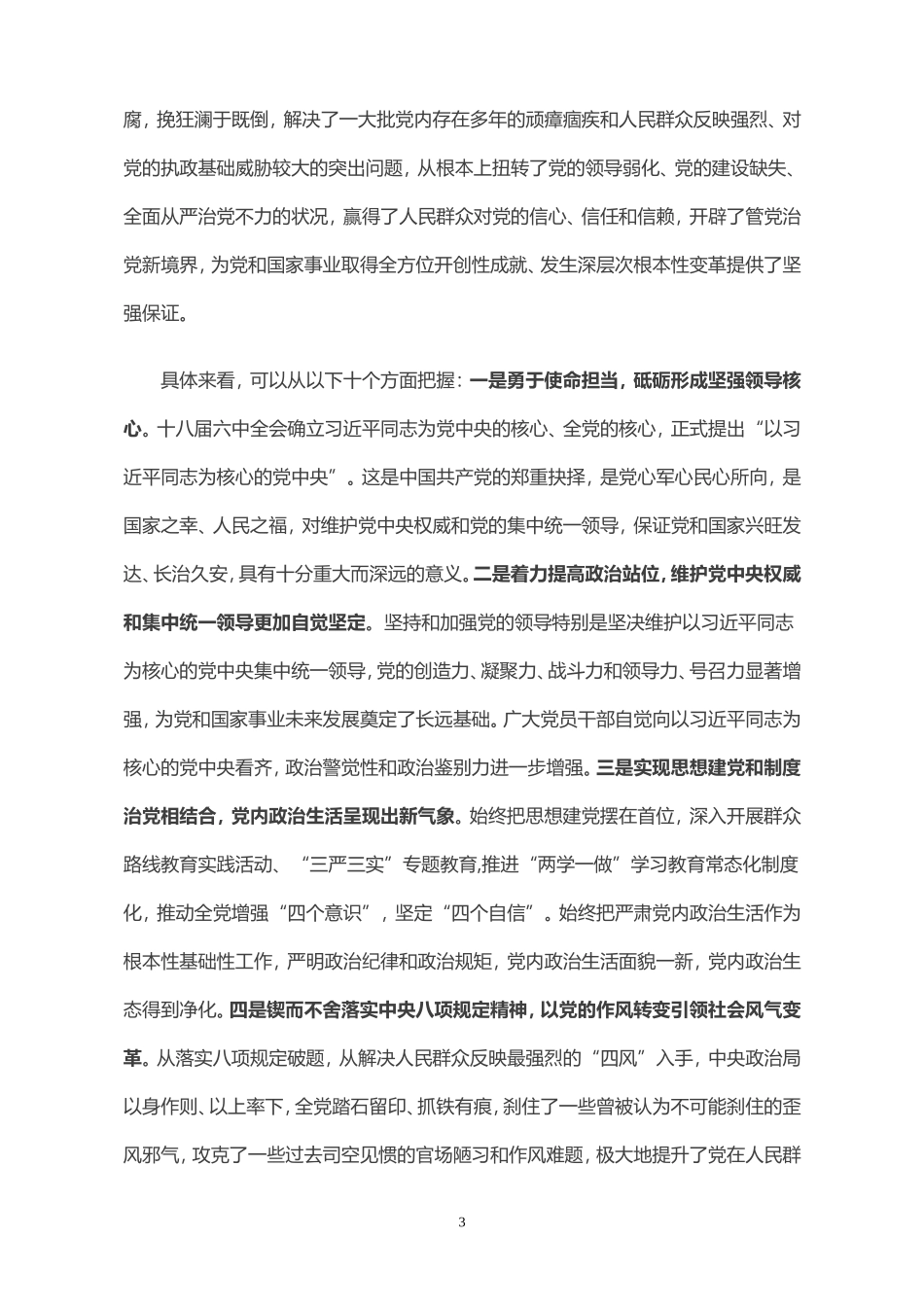 腐，挽狂澜于既倒，解决了一大批党内存在多年的顽瘴痼疾和人民群众反映强烈、对党的执政基础威胁较大的突出问题，从根本上扭转了党的领导弱化、党的建设缺失、全面从严治党不力的状况，赢得了人民群众对党的信心、信任和信赖，开辟了管党治党新境界，为党和国家事业取得全方位开创性成就、发生深层次根本性变革提供了坚强保证。

具体来看，可以从以下十个方面把握：一是勇于使命担当，砥砺形成坚强领导核心。十八届六中全会确立习近平同志为党中央的核心、全党的核心，正式提出“以习近平同志为核心的党中央”。这是中国共产党的郑重抉择，是党心军心民心所向，是国家之幸、人民之福，对维护党中央权威和党的集中统一领导，保证党和国家兴旺发达、长治久安，具有十分重大而深远的意义。二是着力提高政治站位，维护党中央权威和集中统一领导更加自觉坚定。坚持和加强党的领导特别是坚决维护以习近平同志为核心的党中央集中统一领导，党的创造力、凝聚力、战斗力和领导力、号召力显著增强，为党和国家事业未来发展奠定了长远基础。广大党员干部自觉向以习近平同志为核心的党中央看齐，政治警觉性和政治鉴别力进一步增强。三是实现思想建党和制度治党相结合，党内政治生活呈现出新气象。始终把思想建党摆在首位，深入开展群众路线教育实践活动、“三严三实”专题教育，推进“两学一做”学习教育常态化制度化，推动全党增强“四个意识”，坚定“四个自信”。始终把严肃党内政治生活作为根本性基础性工作，严明政治纪律和政治规矩，党内政治生活面貌一新，党内政治生态得到净化。四是锲而不舍落实中央八项规定精神，以党的作风转变引领社会风气变革。从落实八项规定破题，从解决人民群众反映最强烈的“四风”入手，中央政治局以身作则、以上率下，全党踏石留印、抓铁有痕，刹住了一些曾被认为不可能刹住的歪风邪气，攻克了一些过去司空见惯的官场陋习和作风难题，极大地提升了党在人民群

3